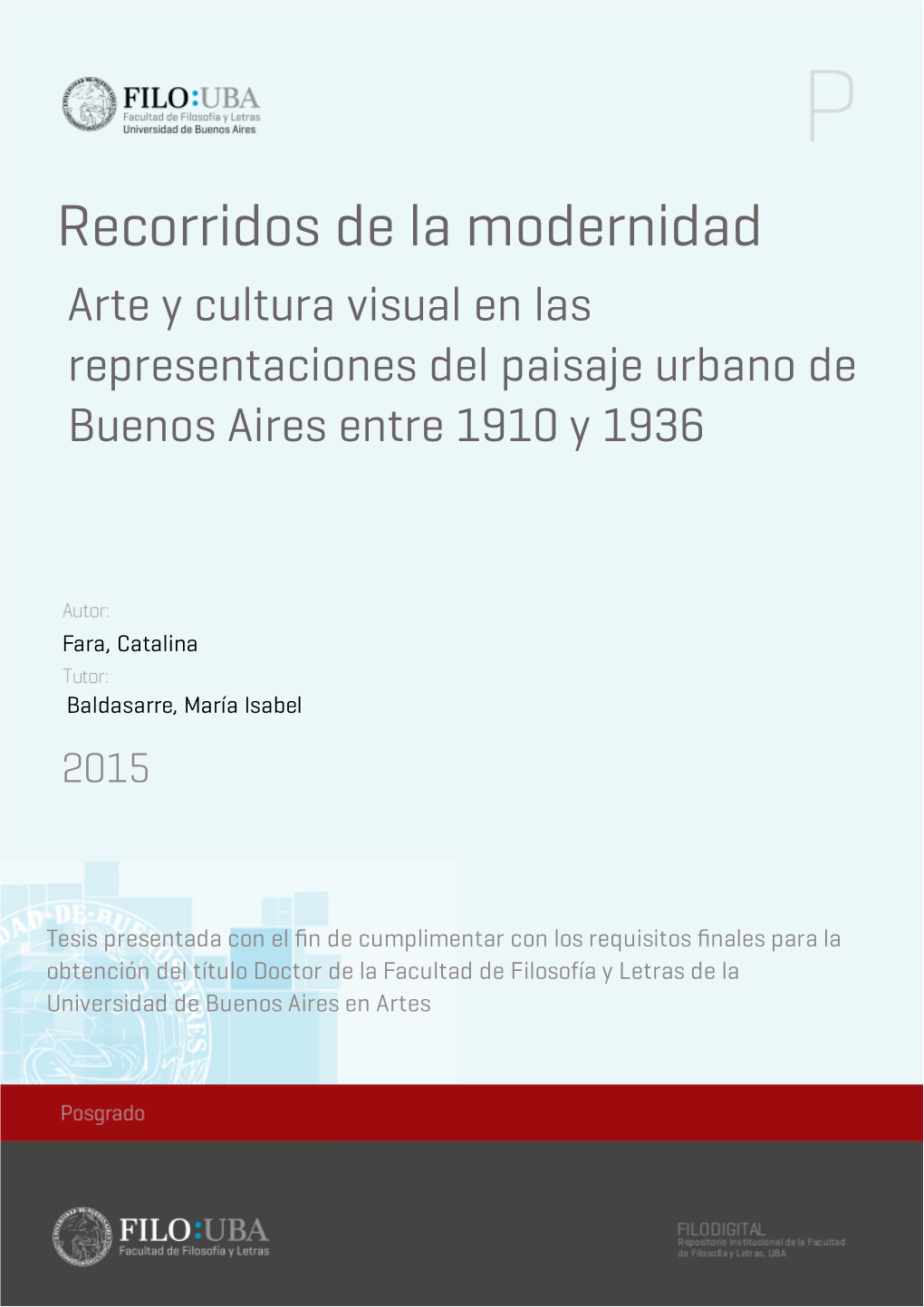 FILO:UBA
Facultad de Filosofía y Letras
Universidad de Buenos Aires

P

Recorridos de la modernidad

Arte y cultura visual en las representaciones del paisaje urbano de Buenos Aires entre 1910 y 1936

Autor:
Fara, Catalina
Tutor:
Baldasarre, María Isabel

2015

Tesis presentada con el fin de cumplimentar con los requisitos finales para la obtención del título Doctor de la Facultad de Filosofía y Letras de la Universidad de Buenos Aires en Artes

Posgrado

FILO:UBA
Facultad de Filosofía y Letras

FILODIGITAL
Repositorio Institucional de la Facultad de Filosofía y Letras, UBA